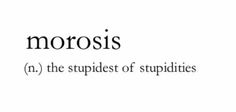 morosis

(n.) the stupidest of stupidities